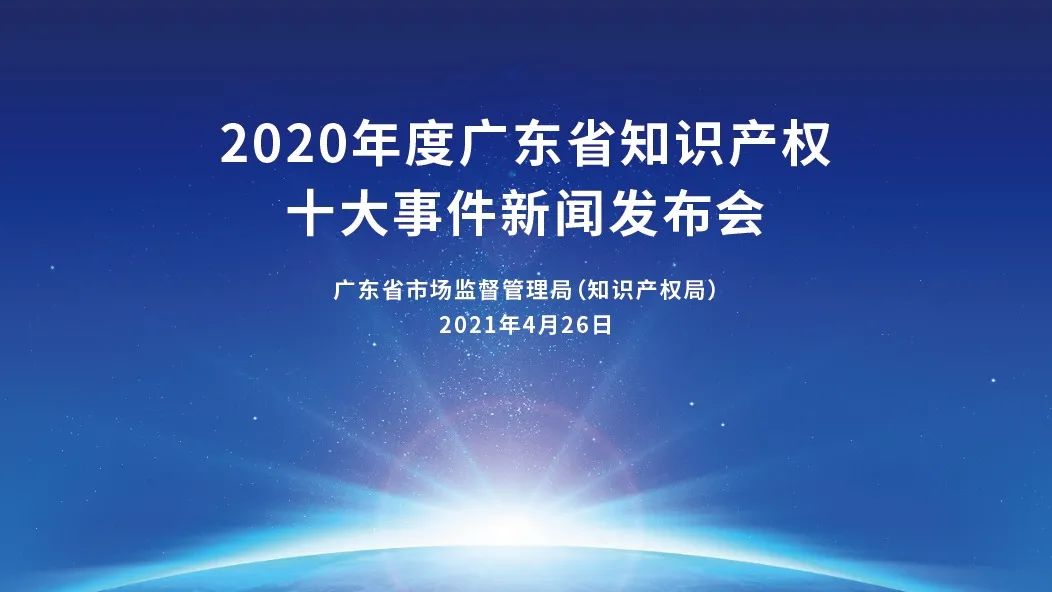 2020年度广东省知识产权
十大事件新闻发布会

广东省市场监督管理局（知识产权局）
2021年4月26日